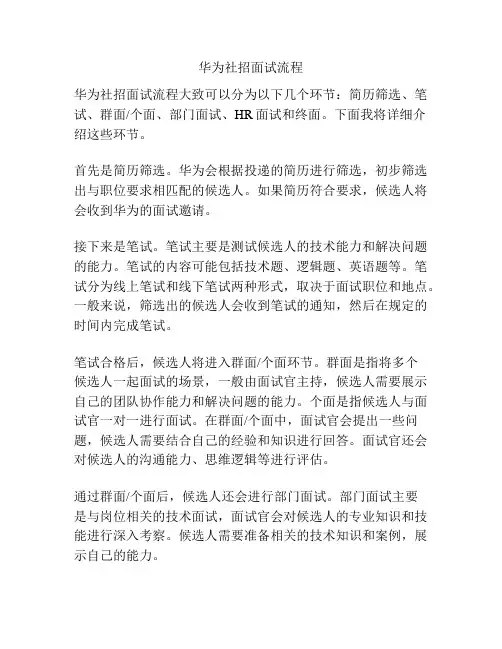 华为社招面试流程

华为社招面试流程大致可以分为以下几个环节：简历筛选、笔试、群面/个面、部门面试、HR面试和终面。下面我将详细介绍这些环节。

首先是简历筛选。华为会根据投递的简历进行筛选，初步筛选出与职位要求相匹配的候选人。如果简历符合要求，候选人将会收到华为的面试邀请。

接下来是笔试。笔试主要是测试候选人的技术能力和解决问题的能力。笔试的内容可能包括技术题、逻辑题、英语题等。笔试分为线上笔试和线下笔试两种形式，取决于面试职位和地点。一般来说，筛选出的候选人会收到笔试的通知，然后在规定的时间内完成笔试。

笔试合格后，候选人将进入群面/个面环节。群面是指将多个候选人一起面试的场景，一般由面试官主持，候选人需要展示自己的团队协作能力和解决问题的能力。个面是指候选人与面试官一对一进行面试。在群面/个面中，面试官会提出一些问题，候选人需要结合自己的经验和知识进行回答。面试官还会对候选人的沟通能力、思维逻辑等进行评估。

通过群面/个面后，候选人还会进行部门面试。部门面试主要是与岗位相关的技术面试，面试官会对候选人的专业知识和技能进行深入考察。候选人需要准备相关的技术知识和案例，展示自己的能力。